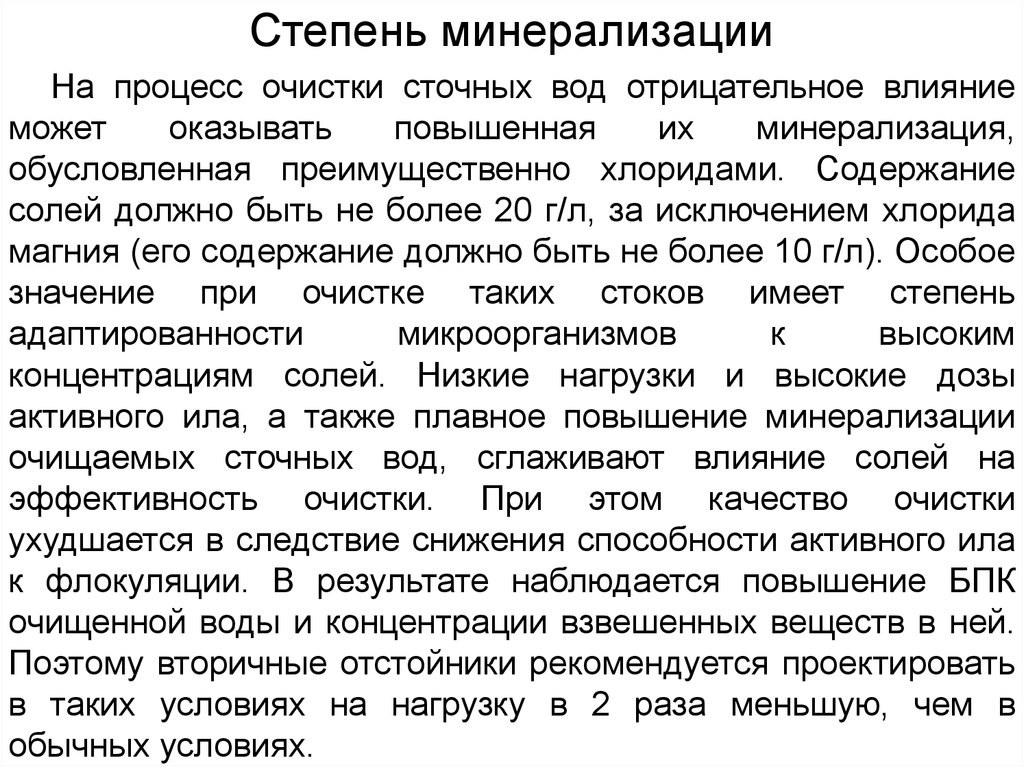 Степень минерализации

На процесс очистки сточных вод отрицательное влияние может оказывать повышенная их минерализация, обусловленная преимущественно хлоридами. Содержание солей должно быть не более 20 г/л, за исключением хлорида магния (его содержание должно быть не более 10 г/л). Особое значение при очистке таких стоков имеет степень адаптированности микроорганизмов к высоким концентрациям солей. Низкие нагрузки и высокие дозы активного ила, а также плавное повышение минерализации очищаемых сточных вод, сглаживают влияние солей на эффективность очистки. При этом качество очистки ухудшается в следствие снижения способности активного ила к флокуляции. В результате наблюдается повышение БПК очищенной воды и концентрации взвешенных веществ в ней. Поэтому вторичные отстойники рекомендуется проектировать в таких условиях на нагрузку в 2 раза меньшую, чем в обычных условиях.